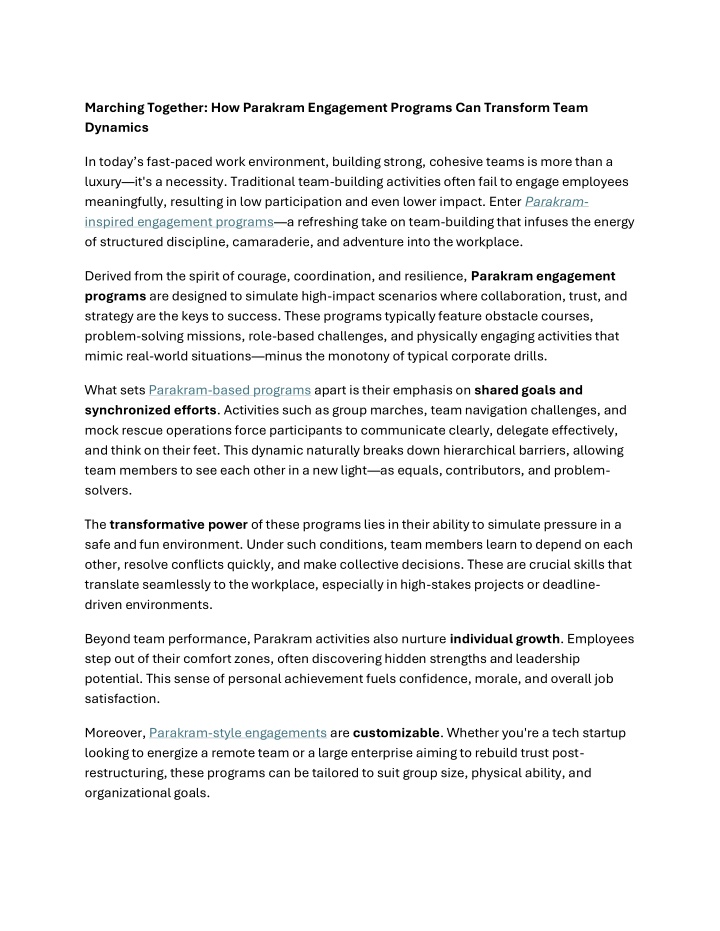 Marching Together: How Parakram Engagement Programs Can Transform Team Dynamics

In today's fast-paced work environment, building strong, cohesive teams is more than a luxury—it's a necessity. Traditional team-building activities often fail to engage employees meaningfully, resulting in low participation and even lower impact. Enter Parakram-inspired engagement programs—a refreshing take on team-building that infuses the energy of structured discipline, camaraderie, and adventure into the workplace.

Derived from the spirit of courage, coordination, and resilience, Parakram engagement programs are designed to simulate high-impact scenarios where collaboration, trust, and strategy are the keys to success. These programs typically feature obstacle courses, problem-solving missions, role-based challenges, and physically engaging activities that mimic real-world situations—minus the monotony of typical corporate drills.

What sets Parakram-based programs apart is their emphasis on shared goals and synchronized efforts. Activities such as group marches, team navigation challenges, and mock rescue operations force participants to communicate clearly, delegate effectively, and think on their feet. This dynamic naturally breaks down hierarchical barriers, allowing team members to see each other in a new light—as equals, contributors, and problem-solvers.

The transformative power of these programs lies in their ability to simulate pressure in a safe and fun environment. Under such conditions, team members learn to depend on each other, resolve conflicts quickly, and make collective decisions. These are crucial skills that translate seamlessly to the workplace, especially in high-stakes projects or deadline-driven environments.

Beyond team performance, Parakram activities also nurture individual growth. Employees step out of their comfort zones, often discovering hidden strengths and leadership potential. This sense of personal achievement fuels confidence, morale, and overall job satisfaction.

Moreover, Parakram-style engagements are customizable. Whether you're a tech startup looking to energize a remote team or a large enterprise aiming to rebuild trust post-restructuring, these programs can be tailored to suit group size, physical ability, and organizational goals.